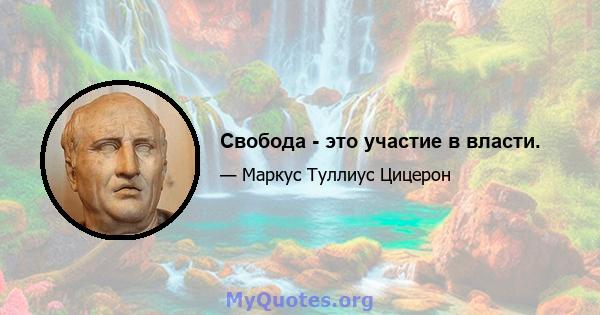 Свобода - это участие в власти.

— Маркус Туллиус Цицерон

MyQuotes.org